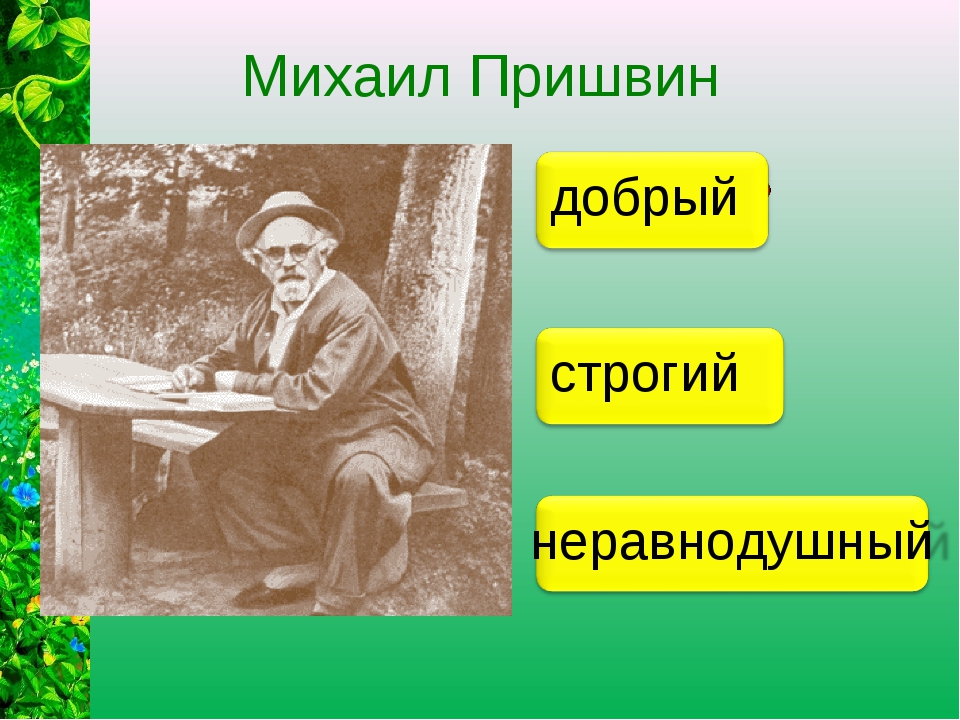 Михаил Пришвин

добрый

строгий

неравнодушный